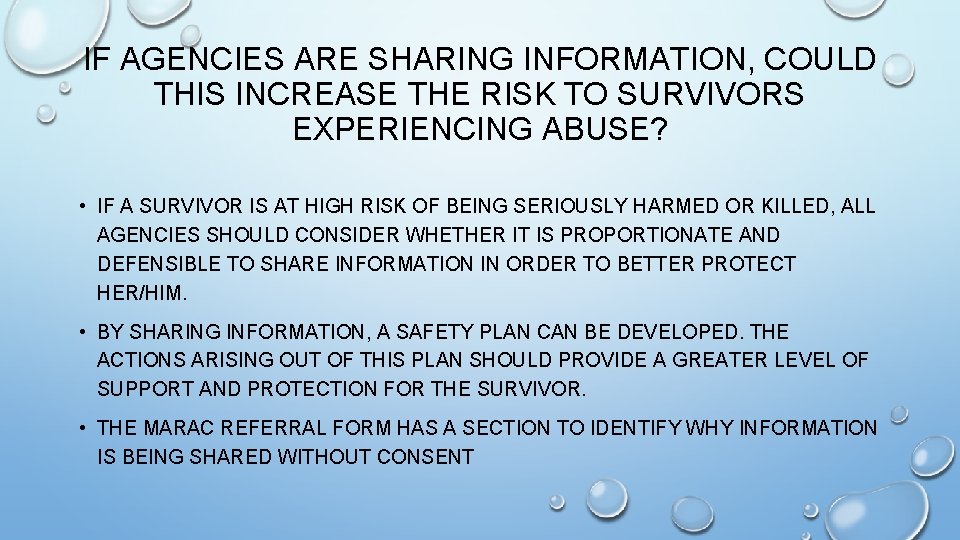 IF AGENCIES ARE SHARING INFORMATION, COULD THIS INCREASE THE RISK TO SURVIVORS EXPERIENCING ABUSE?

• IF A SURVIVOR IS AT HIGH RISK OF BEING SERIOUSLY HARMED OR KILLED, ALL AGENCIES SHOULD CONSIDER WHETHER IT IS PROPORTIONATE AND DEFENSIBLE TO SHARE INFORMATION IN ORDER TO BETTER PROTECT HER/HIM.

• BY SHARING INFORMATION, A SAFETY PLAN CAN BE DEVELOPED. THE ACTIONS ARISING OUT OF THIS PLAN SHOULD PROVIDE A GREATER LEVEL OF SUPPORT AND PROTECTION FOR THE SURVIVOR.

• THE MARAC REFERRAL FORM HAS A SECTION TO IDENTIFY WHY INFORMATION IS BEING SHARED WITHOUT CONSENT